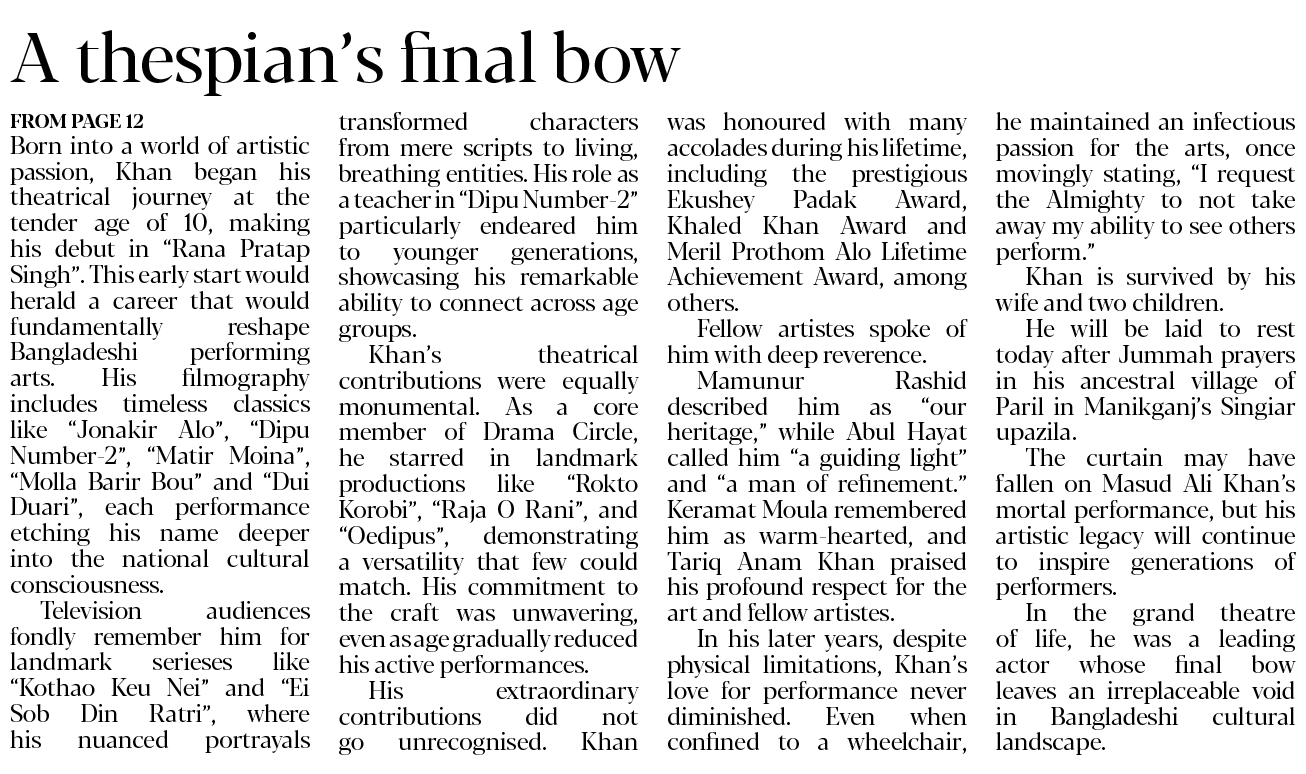 A thespian's final bow

FROM PAGE 12
Born into a world of artistic passion, Khan began his theatrical journey at the tender age of 10, making his debut in "Rana Pratap Singh". This early start would herald a career that would fundamentally reshape Bangladeshi performing arts. His filmography includes timeless classics like "Jonakir Alo", "Dipu Number-2", "Matir Moina", "Molla Barir Bou" and "Dui Duari", each performance etching his name deeper into the national cultural consciousness.

Television audiences fondly remember him for landmark serieses like "Kothao Keu Nei" and "Ei Sob Din Ratri", where his nuanced portrayals transformed characters from mere scripts to living, breathing entities. His role as a teacher in "Dipu Number-2" particularly endeared him to younger generations, showcasing his remarkable ability to connect across age groups.

Khan's theatrical contributions were equally monumental. As a core member of Drama Circle, he starred in landmark productions like "Rokto Korobi", "Raja O Rani", and "Oedipus", demonstrating a versatility that few could match. His commitment to the craft was unwavering, even as age gradually reduced his active performances.

His extraordinary contributions did not go unrecognised. Khan was honoured with many accolades during his lifetime, including the prestigious Ekushey Padak Award, Khaled Khan Award and Meril Prothom Alo Lifetime Achievement Award, among others.

Fellow artistes spoke of him with deep reverence.

Mamunur Rashid described him as "our heritage," while Abul Hayat called him "a guiding light" and "a man of refinement." Keramat Moula remembered him as warm-hearted, and Tariq Anam Khan praised his profound respect for the art and fellow artistes.

In his later years, despite physical limitations, Khan's love for performance never diminished. Even when confined to a wheelchair, he maintained an infectious passion for the arts, once movingly stating, "I request the Almighty to not take away my ability to see others perform."

Khan is survived by his wife and two children.

He will be laid to rest today after Jummah prayers in his ancestral village of Paril in Manikganj's Singiar upazila.

The curtain may have fallen on Masud Ali Khan's mortal performance, but his artistic legacy will continue to inspire generations of performers.

In the grand theatre of life, he was a leading actor whose final bow leaves an irreplaceable void in Bangladeshi cultural landscape.